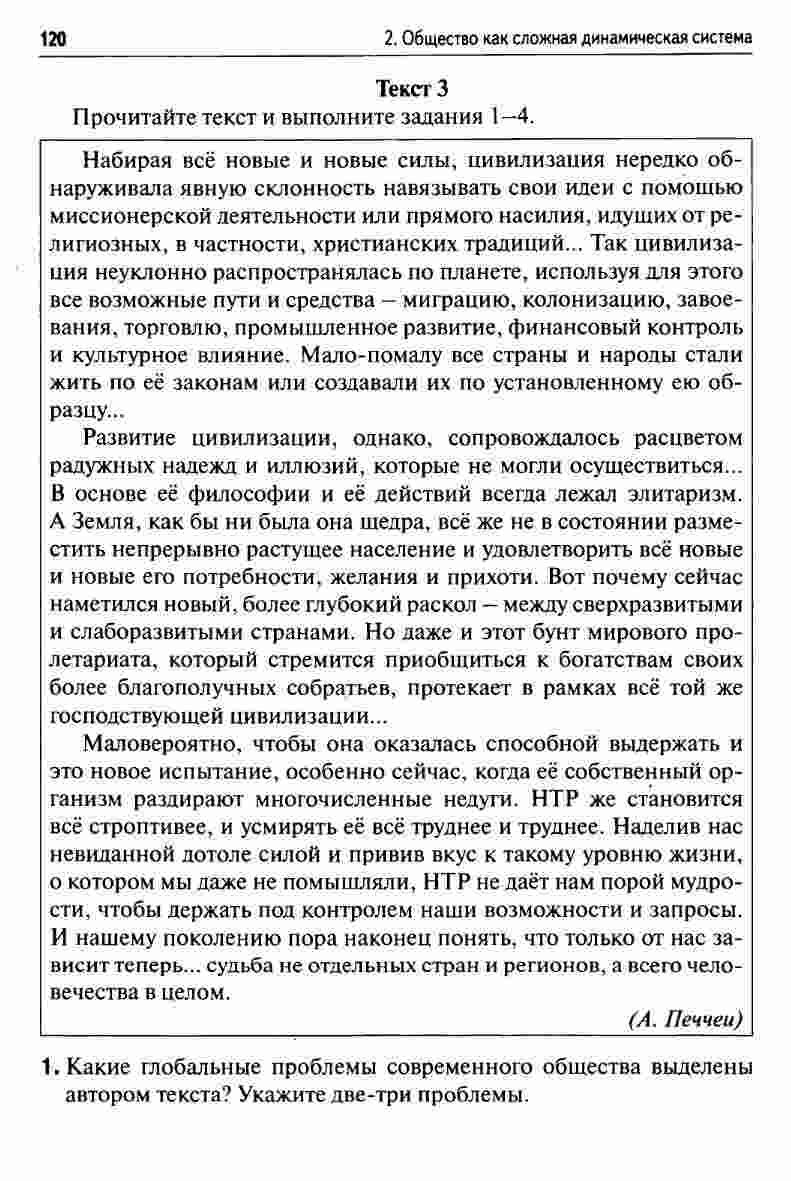 120 2. Общество как сложная динамическая система

Текст 3

Прочитайте текст и выполните задания 1–4.

Набирая всё новые и новые силы, цивилизация нередко обнаруживала явную склонность навязывать свои идеи с помощью миссионерской деятельности или прямого насилия, идущих от религиозных, в частности, христианских традиций... Так цивилизация неуклонно распространялась по планете, используя для этого все возможные пути и средства – миграцию, колонизацию, завоевания, торговлю, промышленное развитие, финансовый контроль и культурное влияние. Мало-помалу все страны и народы стали жить по её законам или создавали их по установленному ею образцу...

Развитие цивилизации, однако, сопровождалось расцветом радужных надежд и иллюзий, которые не могли осуществиться... В основе её философии и её действий всегда лежал элитаризм. А Земля, как бы ни была она щедра, всё же не в состоянии разместить непрерывно растущее население и удовлетворить всё новые и новые его потребности, желания и прихоти. Вот почему сейчас наметился новый, более глубокий раскол – между сверхразвитыми и слаборазвитыми странами. Но даже и этот бунт мирового пролетариата, который стремится приобщиться к богатствам своих более благополучных собратьев, протекает в рамках всё той же господствующей цивилизации...

Маловероятно, чтобы она оказалась способной выдержать и это новое испытание, особенно сейчас, когда её собственный организм раздирают многочисленные недуги. НТР же становится всё строптивее, и усмирять её всё труднее и труднее. Наделив нас невиданной дотоле силой и привив вкус к такому уровню жизни, о котором мы даже не помышляли, НТР не даёт нам порой мудрости, чтобы держать под контролем наши возможности и запросы. И нашему поколению пора наконец понять, что только от нас зависит теперь... судьба не отдельных стран и регионов, а всего человечества в целом.

(А. Печчеи)

1. Какие глобальные проблемы современного общества выделены автором текста? Укажите две-три проблемы.